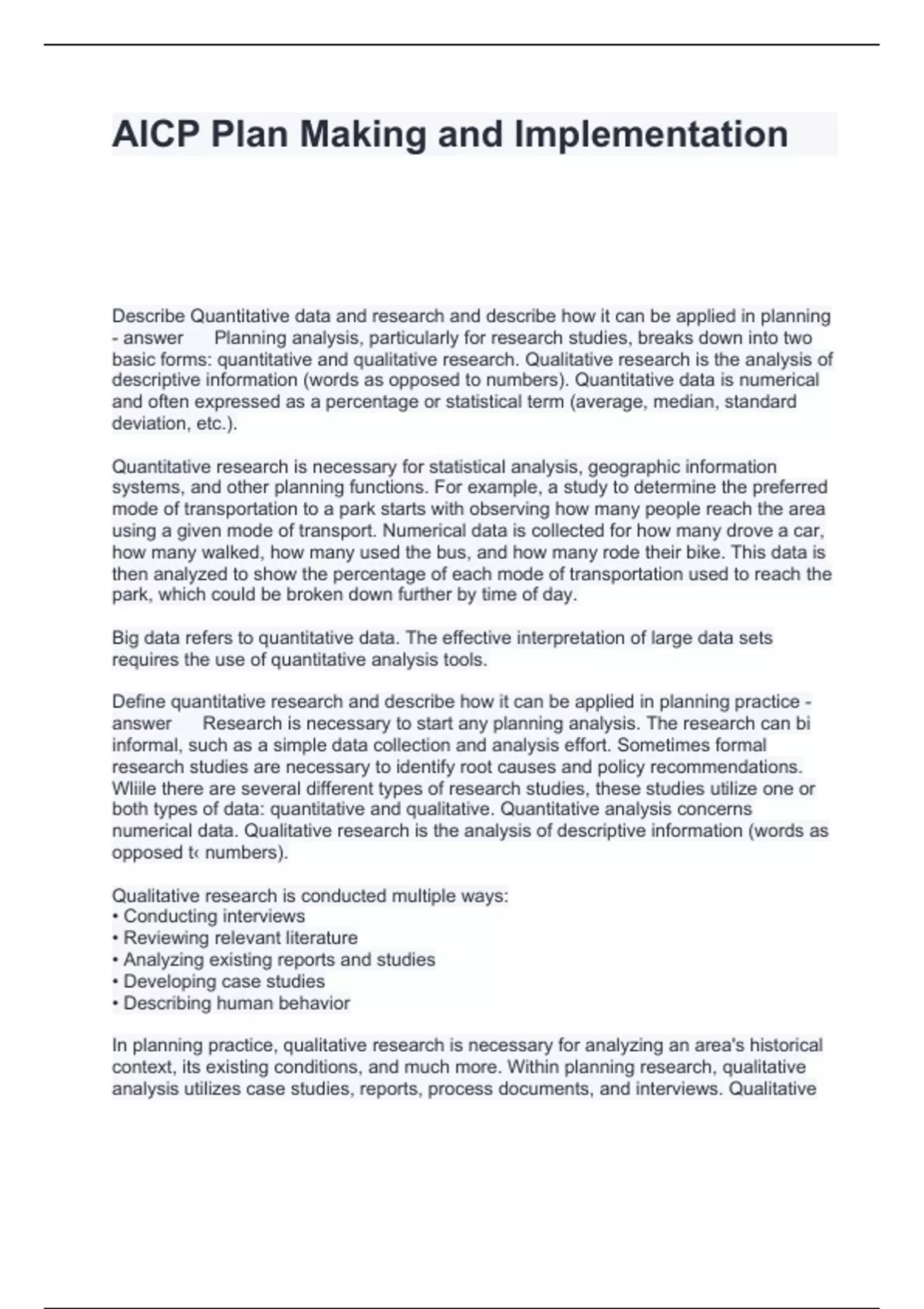 AICP Plan Making and Implementation

Describe Quantitative data and research and describe how it can be applied in planning - answer Planning analysis, particularly for research studies, breaks down into two basic forms: quantitative and qualitative research. Qualitative research is the analysis of descriptive information (words as opposed to numbers). Quantitative data is numerical and often expressed as a percentage or statistical term (average, median, standard deviation, etc.).

Quantitative research is necessary for statistical analysis, geographic information systems, and other planning functions. For example, a study to determine the preferred mode of transportation to a park starts with observing how many people reach the area using a given mode of transport. Numerical data is collected for how many drove a car, how many walked, how many used the bus, and how many rode their bike. This data is then analyzed to show the percentage of each mode of transportation used to reach the park, which could be broken down further by time of day.

Big data refers to quantitative data. The effective interpretation of large data sets requires the use of quantitative analysis tools.

Define quantitative research and describe how it can be applied in planning practice - answer Research is necessary to start any planning analysis. The research can bi informal, such as a simple data collection and analysis effort. Sometimes formal research studies are necessary to identify root causes and policy recommendations. Wliile there are several different types of research studies, these studies utilize one or both types of data: quantitative and qualitative. Quantitative analysis concerns numerical data. Qualitative research is the analysis of descriptive information (words as opposed t‹ numbers).

Qualitative research is conducted multiple ways:
• Conducting interviews
• Reviewing relevant literature
• Analyzing existing reports and studies
• Developing case studies
• Describing human behavior

In planning practice, qualitative research is necessary for analyzing an area's historical context, its existing conditions, and much more. Within planning research, qualitative analysis utilizes case studies, reports, process documents, and interviews. Qualitative